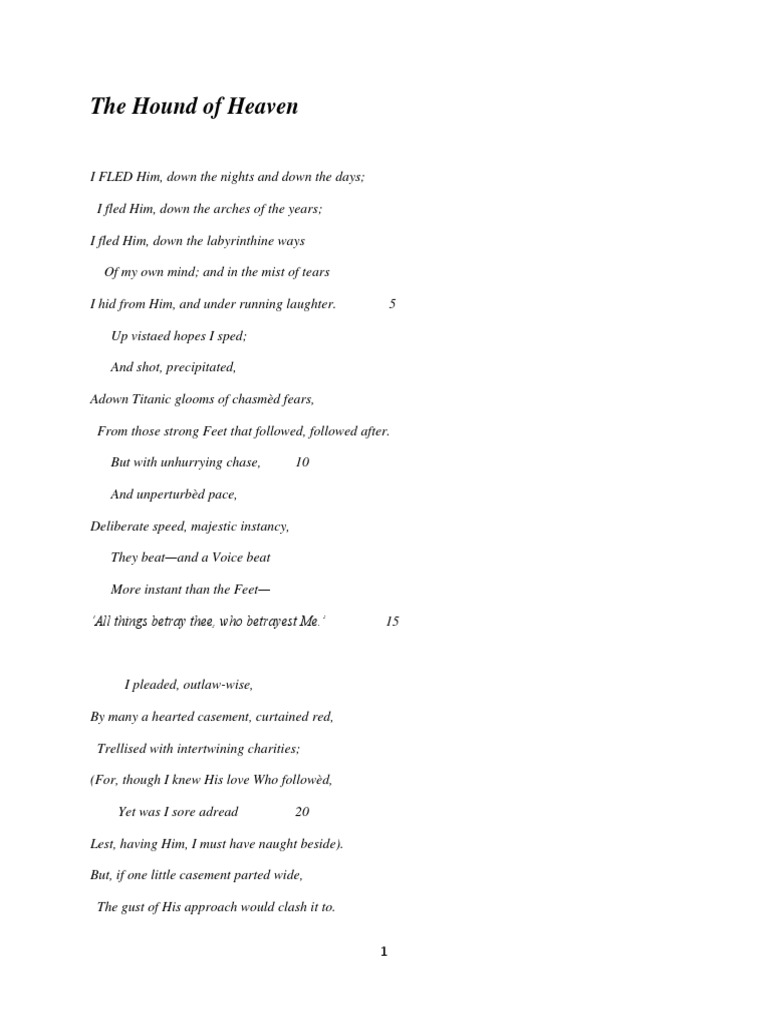 The Hound of Heaven

I FLED Him, down the nights and down the days;
I fled Him, down the arches of the years;
I fled Him, down the labyrinthine ways
Of my own mind; and in the mist of tears
I hid from Him, and under running laughter. 5
Up vistaed hopes I sped;
And shot, precipitated,
Adown Titanic glooms of chasmèd fears,
From those strong Feet that followed, followed after.
But with unhurrying chase, 10
And unperturbèd pace,
Deliberate speed, majestic instancy,
They beat—and a Voice beat
More instant than the Feet—
'All things betray thee, who betrayest Me.' 15

I pleaded, outlaw-wise,
By many a hearted casement, curtained red,
Trellised with intertwining charities;
(For, though I knew His love Who followèd,
Yet was I sore adread 20
Lest, having Him, I must have naught beside).
But, if one little casement parted wide,
The gust of His approach would clash it to.

1